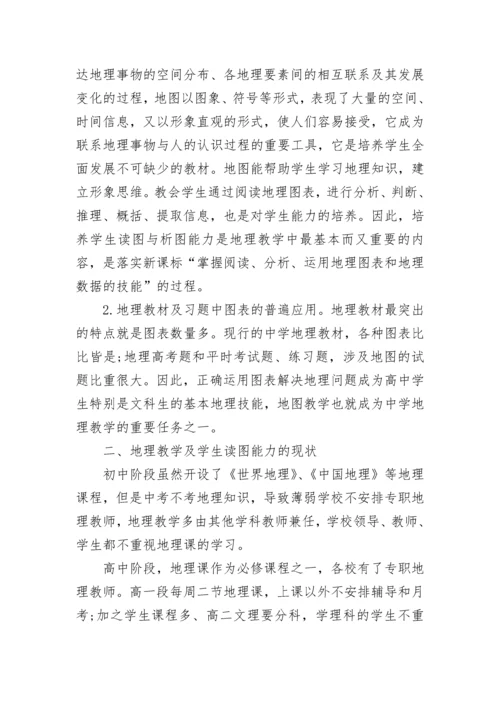 达地理事物的空间分布、各地理要素间的相互联系及其发展变化的过程，地图以图象、符号等形式，表现了大量的空间、时间信息，又以形象直观的形式，使人们容易接受，它成为联系地理事物与人的认识过程的重要工具，它是培养学生全面发展不可缺少的教材。地图能帮助学生学习地理知识，建立形象思维。教会学生通过阅读地理图表，进行分析、判断、推理、概括、提取信息，也是对学生能力的培养。因此，培养学生读图与析图能力是地理教学中最基本而又重要的内容，是落实新课标“掌握阅读、分析、运用地理图表和地理数据的技能”的过程。

2.地理教材及习题中图表的普遍应用。地理教材最突出的特点就是图表数量多。现行的中学地理教材，各种图表比比皆是;地理高考题和平时考试题、练习题，涉及地图的试题比重很大。因此，正确运用图表解决地理问题成为高中学生特别是文科生的基本地理技能，地图教学也就成为中学地理教学的重要任务之一。

二、地理教学及学生读图能力的现状

初中阶段虽然开设了《世界地理》、《中国地理》等地理课程，但是中考不考地理知识，导致薄弱学校不安排专职地理教师，地理教学多由其他学科教师兼任，学校领导、教师、学生都不重视地理课的学习。

高中阶段，地理课作为必修课程之一，各校有了专职地理教师。高一段每周二节地理课，上课以外不安排辅导和月考;加之学生课程多、高二文理要分科，学理科的学生不重